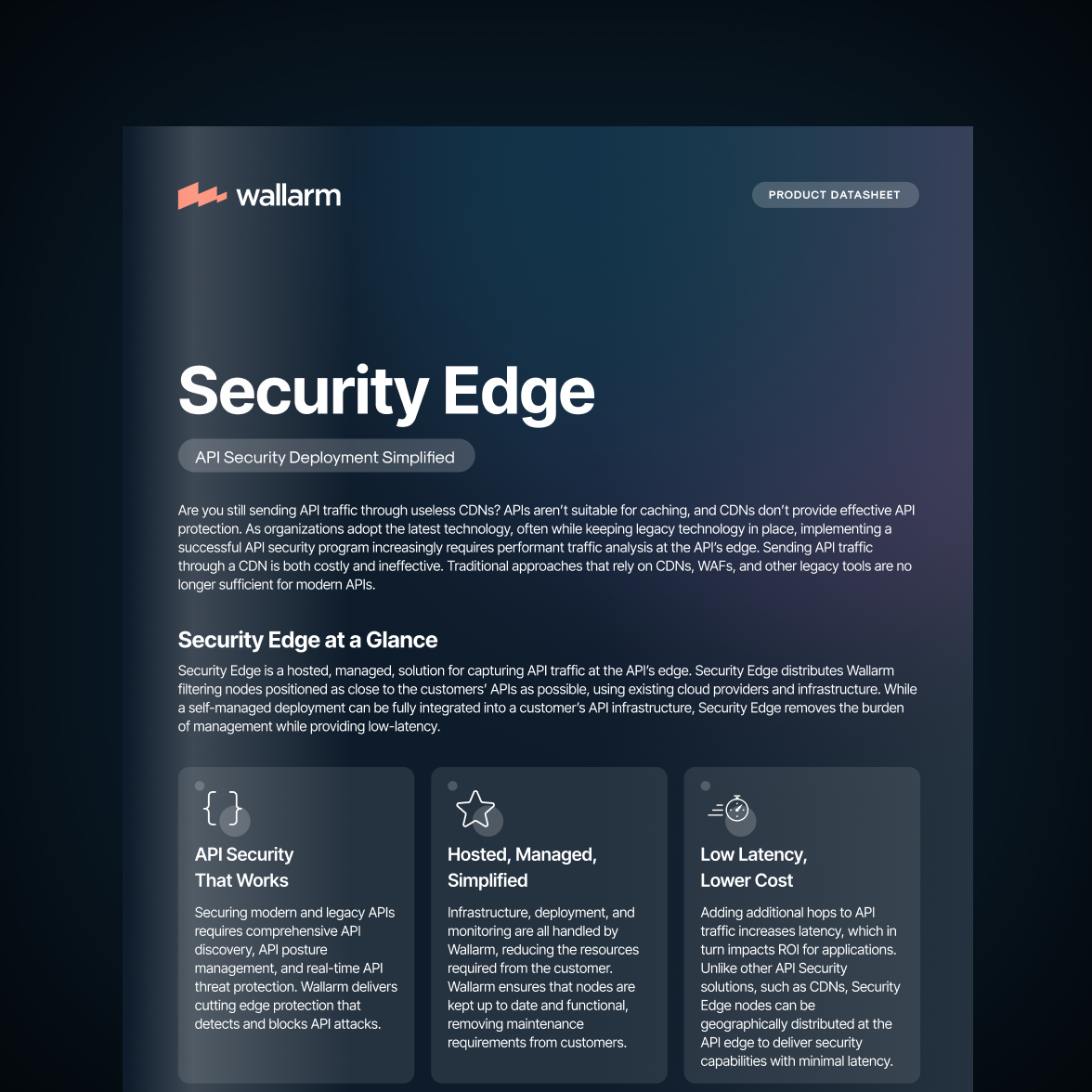 wallarm

PRODUCT DATASHEET

Security Edge

API Security Deployment Simplified

Are you still sending API traffic through useless CDNs? APIs aren't suitable for caching, and CDNs don't provide effective API protection. As organizations adopt the latest technology, often while keeping legacy technology in place, implementing a successful API security program increasingly requires performant traffic analysis at the API's edge. Sending API traffic through a CDN is both costly and ineffective. Traditional approaches that rely on CDNs, WAFs, and other legacy tools are no longer sufficient for modern APIs.

Security Edge at a Glance

Security Edge is a hosted, managed, solution for capturing API traffic at the API's edge. Security Edge distributes Wallarm filtering nodes positioned as close to the customers' APIs as possible, using existing cloud providers and infrastructure. While a self-managed deployment can be fully integrated into a customer's API infrastructure, Security Edge removes the burden of management while providing low-latency.

API Security That Works

Securing modern and legacy APIs requires comprehensive API discovery, API posture management, and real-time API threat protection. Wallarm delivers cutting edge protection that detects and blocks API attacks.

Hosted, Managed, Simplified

Infrastructure, deployment, and monitoring are all handled by Wallarm, reducing the resources required from the customer. Wallarm ensures that nodes are kept up to date and functional, removing maintenance requirements from customers.

Low Latency, Lower Cost

Adding additional hops to API traffic increases latency, which in turn impacts ROI for applications. Unlike other API Security solutions, such as CDNs, Security Edge nodes can be geographically distributed at the API edge to deliver security capabilities with minimal latency.